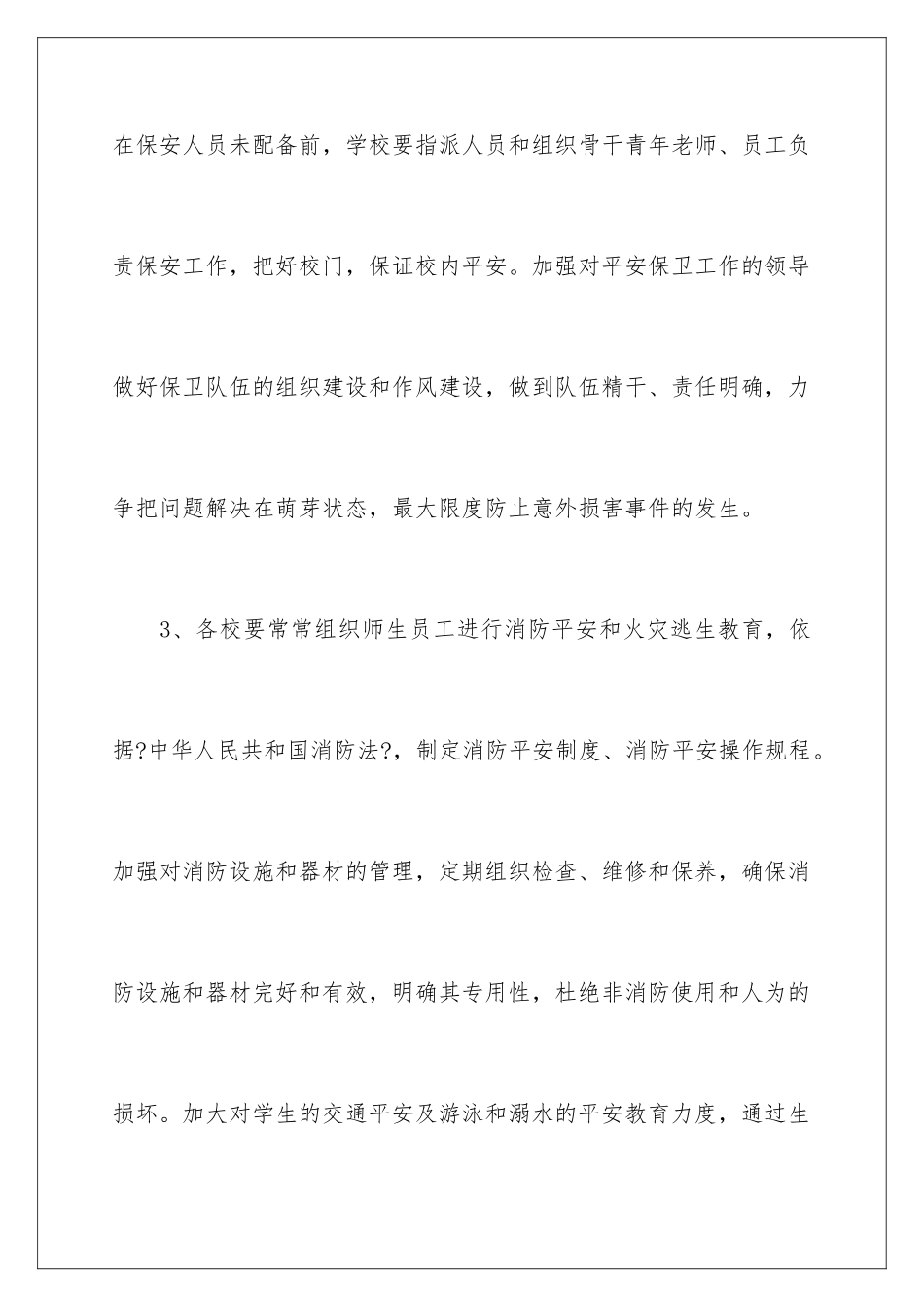 在保安人员未配备前，学校要指派人员和组织骨干青年老师、员工负责保安工作，把好校门，保证校内平安。加强对平安保卫工作的领导做好保卫队伍的组织建设和作风建设，做到队伍精干、责任明确，力争把问题解决在萌芽状态，最大限度防止意外损害事件的发生。

3、各校要常常组织师生员工进行消防平安和火灾逃生教育，依据?中华人民共和国消防法?，制定消防平安制度、消防平安操作规程。加强对消防设施和器材的管理，定期组织检查、维修和保养，确保消防设施和器材完好和有效，明确其专用性，杜绝非消防使用和人为的损坏。加大对学生的交通平安及游泳和溺水的平安教育力度，通过生